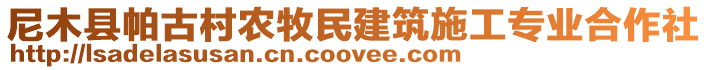 尼木县帕古村农牧民建筑施工专业合作社
http://lsadelasusan.cn.coovee.com